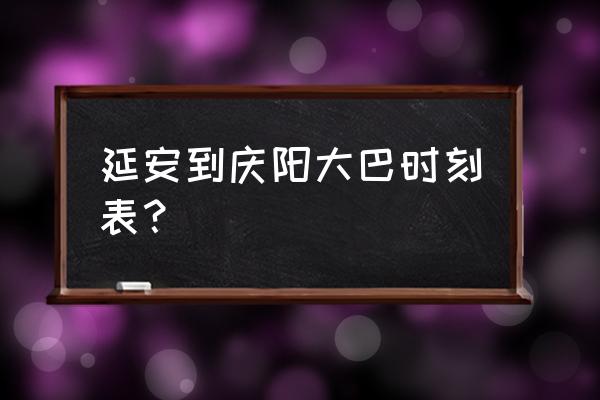 延安到庆阳大巴时刻表？